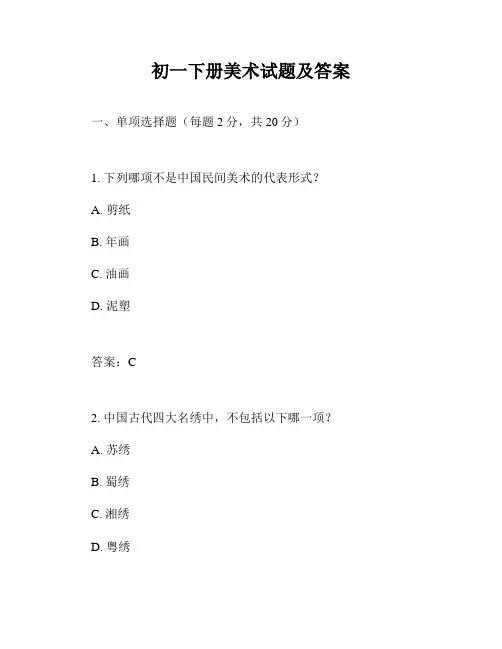 初一下册美术试题及答案

一、单项选择题（每题 2 分，共 20 分）

1. 下列哪项不是中国民间美术的代表形式？

A. 剪纸

B. 年画

C. 油画

D. 泥塑

答案：C

2. 中国古代四大名绣中，不包括以下哪一项？

A. 苏绣

B. 蜀绣

C. 湘绣

D. 粤绣